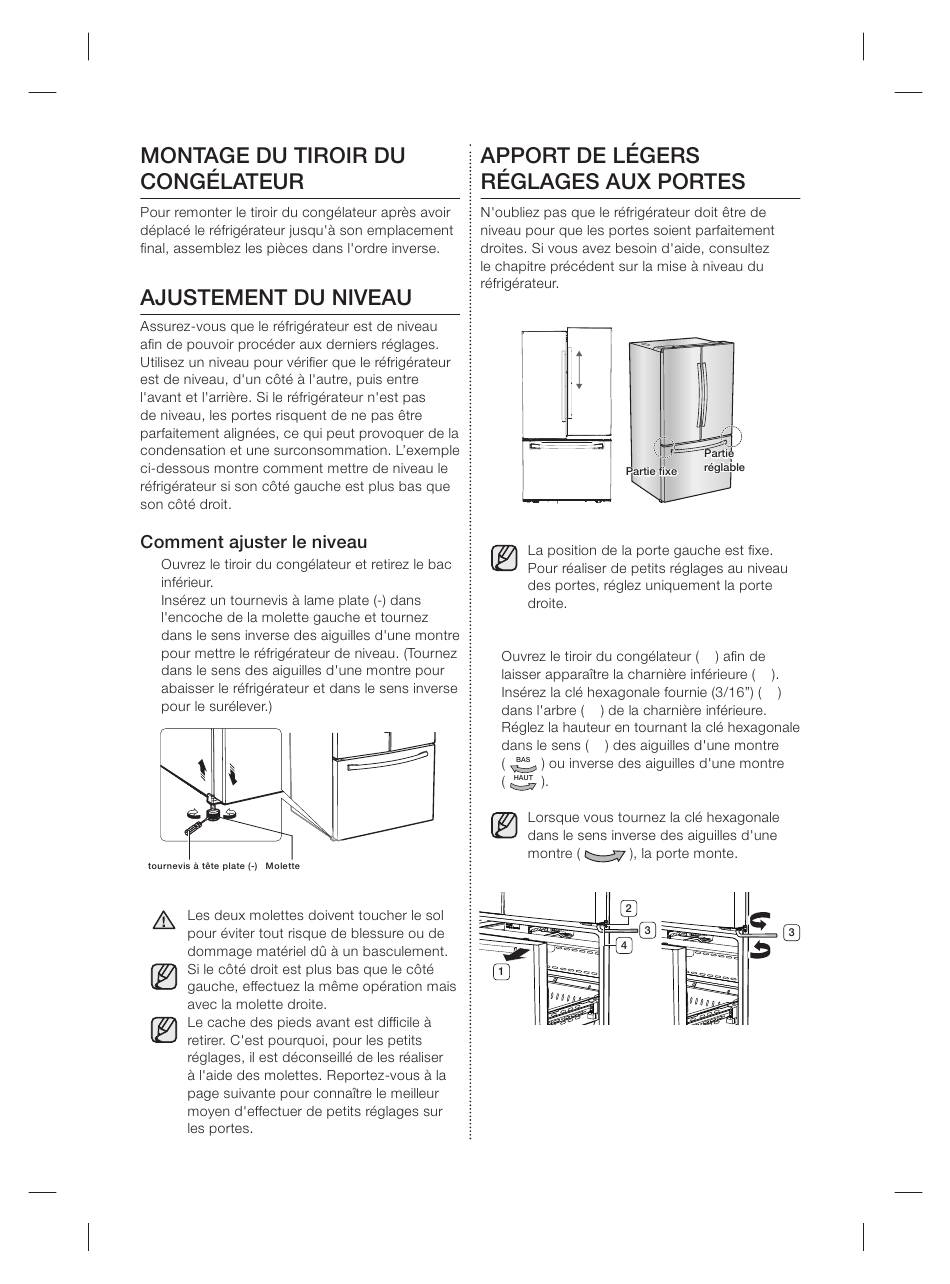 MONTAGE DU TIROIR DU CONGÉLATEUR

Pour remonter le tiroir du congélateur après avoir déplacé le réfrigérateur jusqu'à son emplacement final, assemblez les pièces dans l'ordre inverse.

AJUSTEMENT DU NIVEAU

Assurez-vous que le réfrigérateur est de niveau afin de pouvoir procéder aux derniers réglages. Utilisez un niveau pour vérifier que le réfrigérateur est de niveau, d'un côté à l'autre, puis entre l'avant et l'arrière. Si le réfrigérateur n'est pas de niveau, les portes risquent de ne pas être parfaitement alignées, ce qui peut provoquer de la condensation et une surconsommation. L'exemple ci-dessous montre comment mettre de niveau le réfrigérateur si son côté gauche est plus bas que son côté droit.

Comment ajuster le niveau

Ouvrez le tiroir du congélateur et retirez le bac inférieur.
Insérez un tournevis à lame plate (-) dans l'encoche de la molette gauche et tournez dans le sens inverse des aiguilles d'une montre pour mettre le réfrigérateur de niveau. (Tournez dans le sens des aiguilles d'une montre pour abaisser le réfrigérateur et dans le sens inverse pour le surélever.)

tournevis à tête plate (-) Molette

Les deux molettes doivent toucher le sol pour éviter tout risque de blessure ou de dommage matériel dû à un basculement.
Si le côté droit est plus bas que le côté gauche, effectuez la même opération mais avec la molette droite.
Le cache des pieds avant est difficile à retirer. C'est pourquoi, pour les petits réglages, il est déconseillé de les réaliser à l'aide des molettes. Reportez-vous à la page suivante pour connaître le meilleur moyen d'effectuer de petits réglages sur les portes.

APPORT DE LÉGERS RÉGLAGES AUX PORTES

N'oubliez pas que le réfrigérateur doit être de niveau pour que les portes soient parfaitement droites. Si vous avez besoin d'aide, consultez le chapitre précédent sur la mise à niveau du réfrigérateur.

Partie fixe
Partie réglable

La position de la porte gauche est fixe. Pour réaliser de petits réglages au niveau des portes, réglez uniquement la porte droite.

Ouvrez le tiroir du congélateur ( ) afin de laisser apparaître la charnière inférieure ( ). Insérez la clé hexagonale fournie (3/16") ( ) dans l'arbre ( ) de la charnière inférieure. Réglez la hauteur en tournant la clé hexagonale dans le sens ( ) des aiguilles d'une montre ( BAS ) ou inverse des aiguilles d'une montre ( HAUT ).

Lorsque vous tournez la clé hexagonale dans le sens inverse des aiguilles d'une montre ( ), la porte monte.

2
3
4
1
3